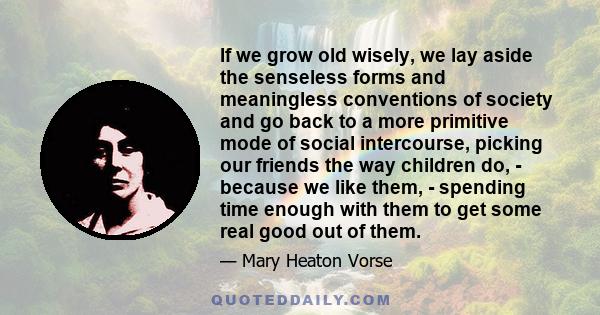 If we grow old wisely, we lay aside the senseless forms and meaningless conventions of society and go back to a more primitive mode of social intercourse, picking our friends the way children do, - because we like them, - spending time enough with them to get some real good out of them.

— Mary Heaton Vorse

QUOTEDDAILY.COM